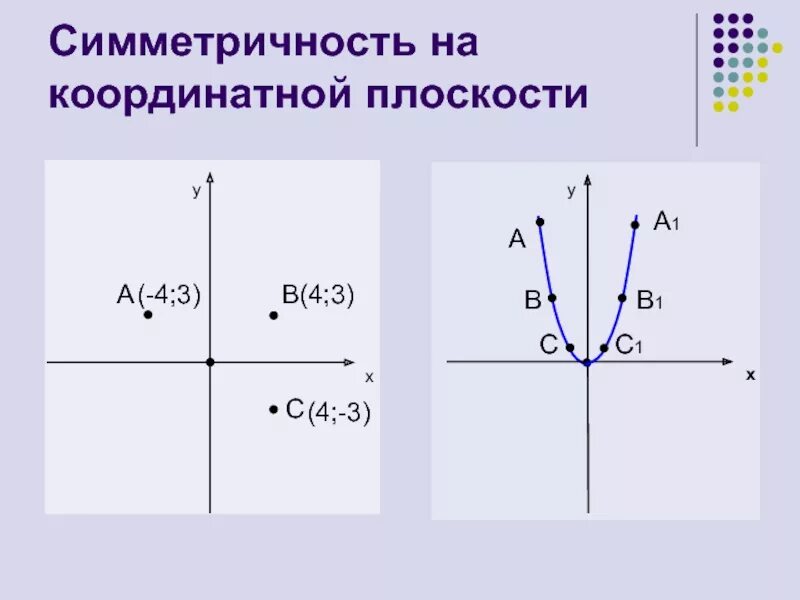 Симметричность на координатной плоскости

y
A(-4;3)
B(4;3)
x
C(4;-3)

y
A
$A_1$
B
$B_1$
C
$C_1$
x